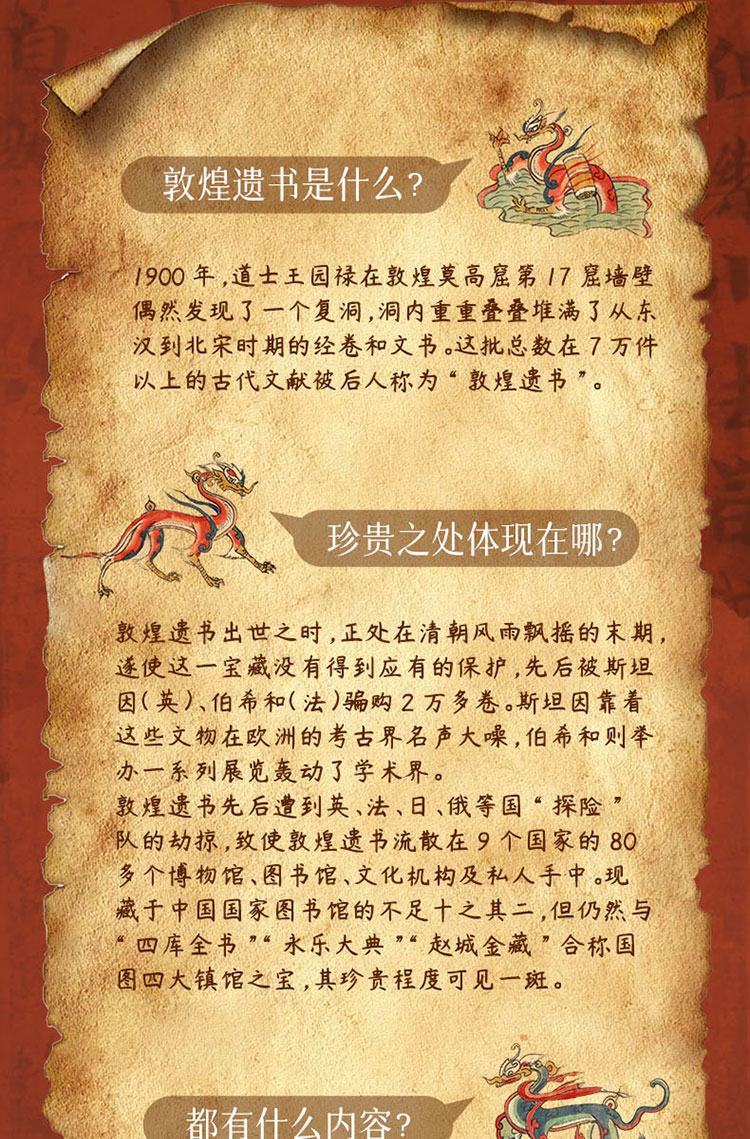 敦煌遗书是什么?

1900年,道士王园禄在敦煌莫高窟第17窟墙壁偶然发现了一个复洞,洞内重重叠叠堆满了从东汉到北宋时期的经卷和文书。这批总数在7万件以上的古代文献被后人称为“敦煌遗书”。

珍贵之处体现在哪?

敦煌遗书出世之时,正处在清朝风雨飘摇的末期,遂使这一宝藏没有得到应有的保护,先后被斯坦因(英)、伯希和(法)骗购2万多卷。斯坦因靠着这些文物在欧洲的考古界名声大噪,伯希和则举办一系列展览轰动了学术界。
敦煌遗书先后遭到英、法、日、俄等国“探险”队的劫掠,致使敦煌遗书流散在9个国家的80多个博物馆、图书馆、文化机构及私人手中。现藏于中国国家图书馆的不足十之其二,但仍然与“四库全书”“永乐大典”“赵城金藏”合称国图四大镇馆之宝,其珍贵程度可见一斑。

都有什么内容?